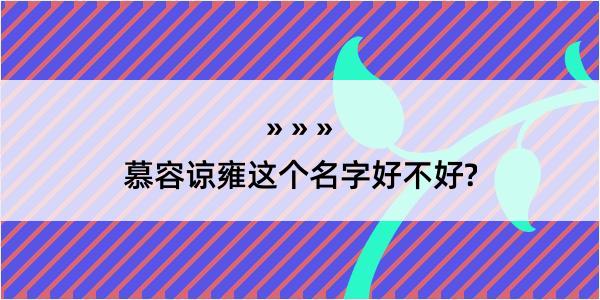 » » »
慕容谅雍这个名字好不好?